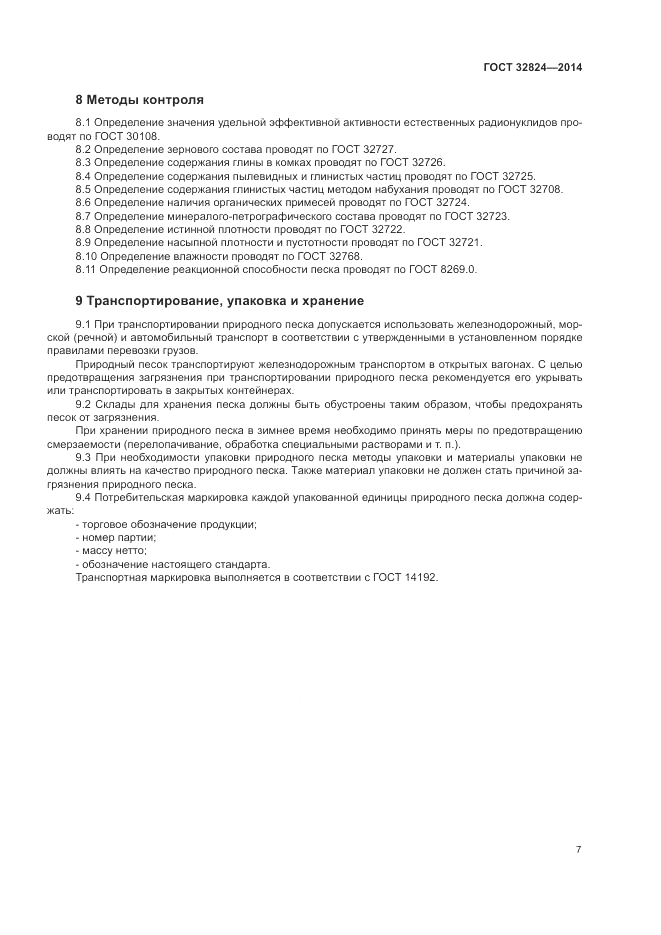 ГОСТ 32824—2014

8 Методы контроля

8.1 Определение значения удельной эффективной активности естественных радионуклидов проводят по ГОСТ 30108.
8.2 Определение зернового состава проводят по ГОСТ 32727.
8.3 Определение содержания глины в комках проводят по ГОСТ 32726.
8.4 Определение содержания пылевидных и глинистых частиц проводят по ГОСТ 32725.
8.5 Определение содержания глинистых частиц методом набухания проводят по ГОСТ 32708.
8.6 Определение наличия органических примесей проводят по ГОСТ 32724.
8.7 Определение минералого-петрографического состава проводят по ГОСТ 32723.
8.8 Определение истинной плотности проводят по ГОСТ 32722.
8.9 Определение насыпной плотности и пустотности проводят по ГОСТ 32721.
8.10 Определение влажности проводят по ГОСТ 32768.
8.11 Определение реакционной способности песка проводят по ГОСТ 8269.0.

9 Транспортирование, упаковка и хранение

9.1 При транспортировании природного песка допускается использовать железнодорожный, морской (речной) и автомобильный транспорт в соответствии с утвержденными в установленном порядке правилами перевозки грузов.

Природный песок транспортируют железнодорожным транспортом в открытых вагонах. С целью предотвращения загрязнения при транспортировании природного песка рекомендуется его укрывать или транспортировать в закрытых контейнерах.

9.2 Склады для хранения песка должны быть обустроены таким образом, чтобы предохранять песок от загрязнения.

При хранении природного песка в зимнее время необходимо принять меры по предотвращению смерзаемости (перелопачивание, обработка специальными растворами и т. п.).

9.3 При необходимости упаковки природного песка методы упаковки и материалы упаковки не должны влиять на качество природного песка. Также материал упаковки не должен стать причиной загрязнения природного песка.

9.4 Потребительская маркировка каждой упакованной единицы природного песка должна содержать:
- торговое обозначение продукции;
- номер партии;
- массу нетто;
- обозначение настоящего стандарта.
Транспортная маркировка выполняется в соответствии с ГОСТ 14192.

7